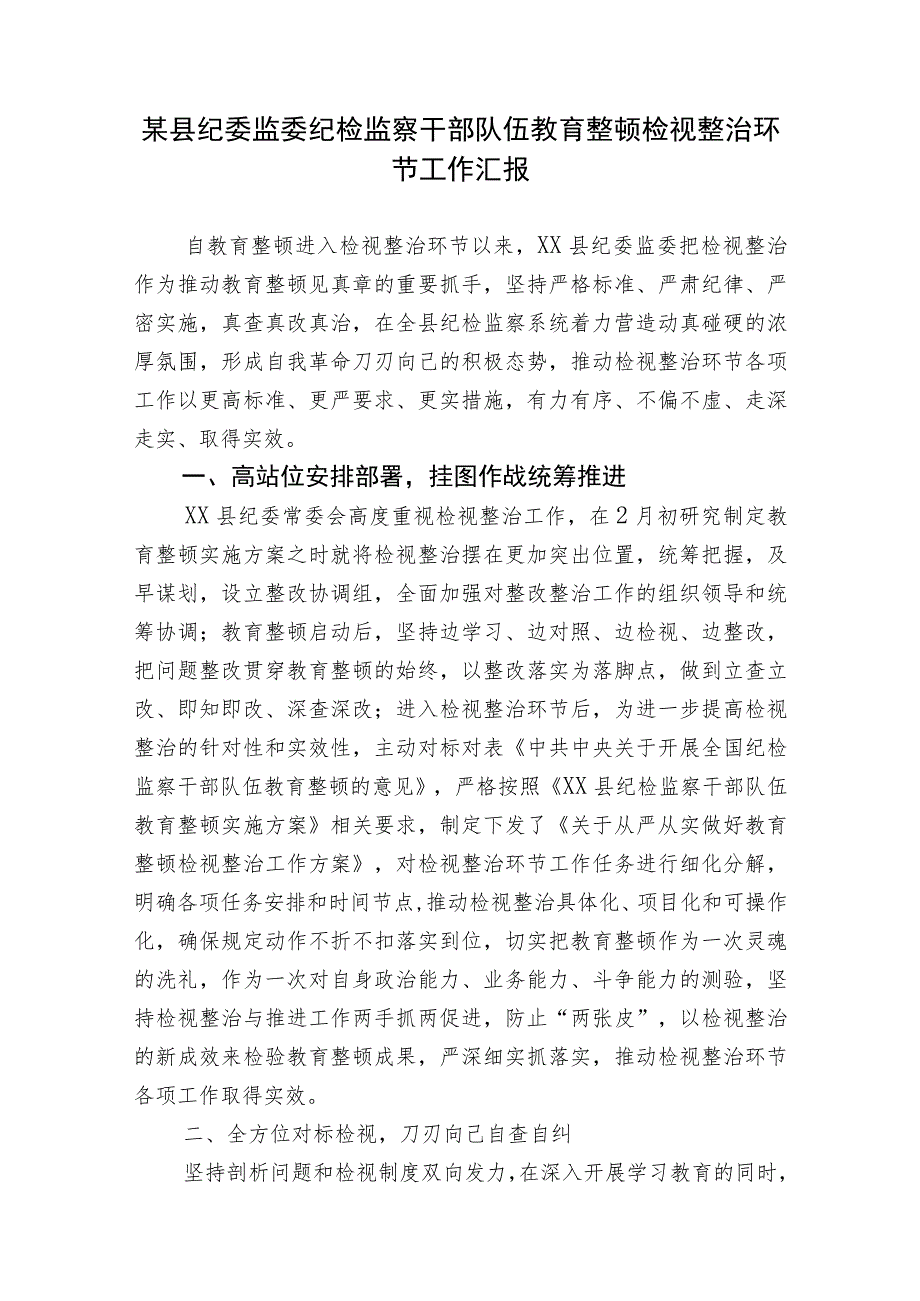 某县纪委监委纪检监察干部队伍教育整顿检视整治环节工作汇报

自教育整顿进入检视整治环节以来，XX县纪委监委把检视整治作为推动教育整顿见真章的重要抓手，坚持严格标准、严肃纪律、严密实施，真查真改真治，在全县纪检监察系统着力营造动真碰硬的浓厚氛围，形成自我革命刀刃向己的积极态势，推动检视整治环节各项工作以更高标准、更严要求、更实措施，有力有序、不偏不虚、走深走实、取得实效。

一、高站位安排部署，挂图作战统筹推进

XX县纪委常委会高度重视检视整治工作，在2月初研究制定教育整顿实施方案之时就将检视整治摆在更加突出位置，统筹把握，及早谋划，设立整改协调组，全面加强对整改整治工作的组织领导和统筹协调；教育整顿启动后，坚持边学习、边对照、边检视、边整改，把问题整改贯穿教育整顿的始终，以整改落实为落脚点，做到立查立改、即知即改、深查深改；进入检视整治环节后，为进一步提高检视整治的针对性和实效性，主动对标对表《中共中央关于开展全国纪检监察干部队伍教育整顿的意见》，严格按照《XX县纪检监察干部队伍教育整顿实施方案》相关要求，制定下发了《关于从严从实做好教育整顿检视整治工作方案》，对检视整治环节工作任务进行细化分解，明确各项任务安排和时间节点,推动检视整治具体化、项目化和可操作化，确保规定动作不折不扣落实到位，切实把教育整顿作为一次灵魂的洗礼，作为一次对自身政治能力、业务能力、斗争能力的测验，坚持检视整治与推进工作两手抓两促进，防止“两张皮”，以检视整治的新成效来检验教育整顿成果，严深细实抓落实，推动检视整治环节各项工作取得实效。

二、全方位对标检视，刀刃向己自查自纠

坚持剖析问题和检视制度双向发力,在深入开展学习教育的同时,